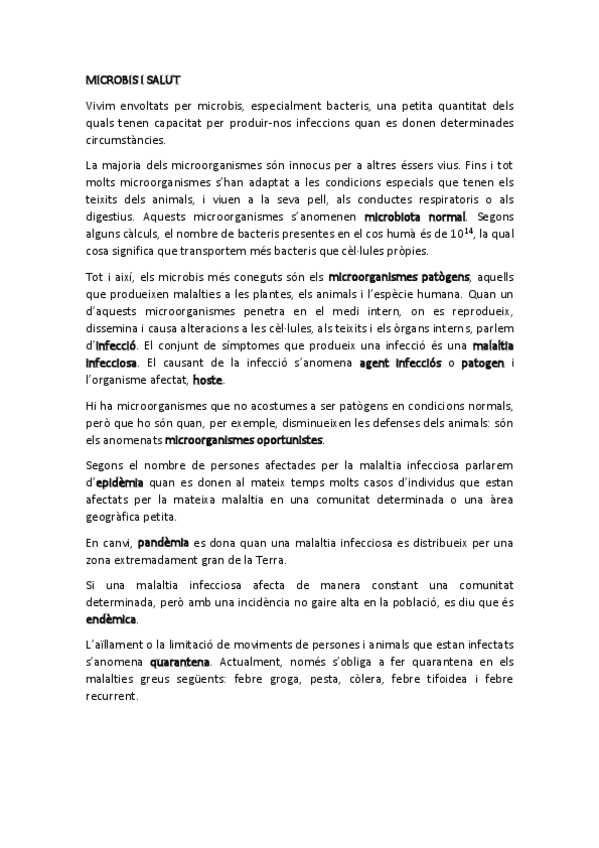 MICROBIS I SALUT

Vivim envoltats per microbis, especialment bacteris, una petita quantitat dels quals tenen capacitat per produir-nos infeccions quan es donen determinades circumstàncies.

La majoria dels microorganismes són innocus per a altres éssers vius. Fins i tot molts microorganismes s'han adaptat a les condicions especials que tenen els teixits dels animals, i viuen a la seva pell, als conductes respiratoris o als digestius. Aquests microorganismes s'anomenen microbiota normal. Segons alguns càlculs, el nombre de bacteris presentes en el cos humà és de $10^{14}$, la qual cosa significa que transportem més bacteris que cèl·lules pròpies.

Tot i així, els microbis més coneguts són els microorganismes patògens, aquells que produeixen malalties a les plantes, els animals i l'espècie humana. Quan un d'aquests microorganismes penetra en el medi intern, on es reprodueix, dissemina i causa alteracions a les cèl·lules, als teixits i els òrgans interns, parlem d'infecció. El conjunt de símptomes que produeix una infecció és una malaltia infecciosa. El causant de la infecció s'anomena agent infecciós o patogen i l'organisme afectat, hoste.

Hi ha microorganismes que no acostumes a ser patògens en condicions normals, però que ho són quan, per exemple, disminueixen les defenses dels animals: són els anomenats microorganismes oportunistes.

Segons el nombre de persones afectades per la malaltia infecciosa parlarem d'epidèmia quan es donen al mateix temps molts casos d'individus que estan afectats per la mateixa malaltia en una comunitat determinada o una àrea geogràfica petita.

En canvi, pandèmia es dona quan una malaltia infecciosa es distribueix per una zona extremadament gran de la Terra.

Si una malaltia infecciosa afecta de manera constant una comunitat determinada, però amb una incidència no gaire alta en la població, es diu que és endèmica.

L'aïllament o la limitació de moviments de persones i animals que estan infectats s'anomena quarantena. Actualment, només s'obliga a fer quarantena en els malalties greus següents: febre groga, pesta, còlera, febre tifoidea i febre recurrent.